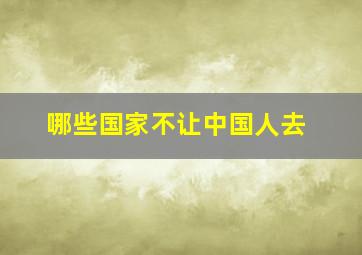 哪些国家不让中国人去